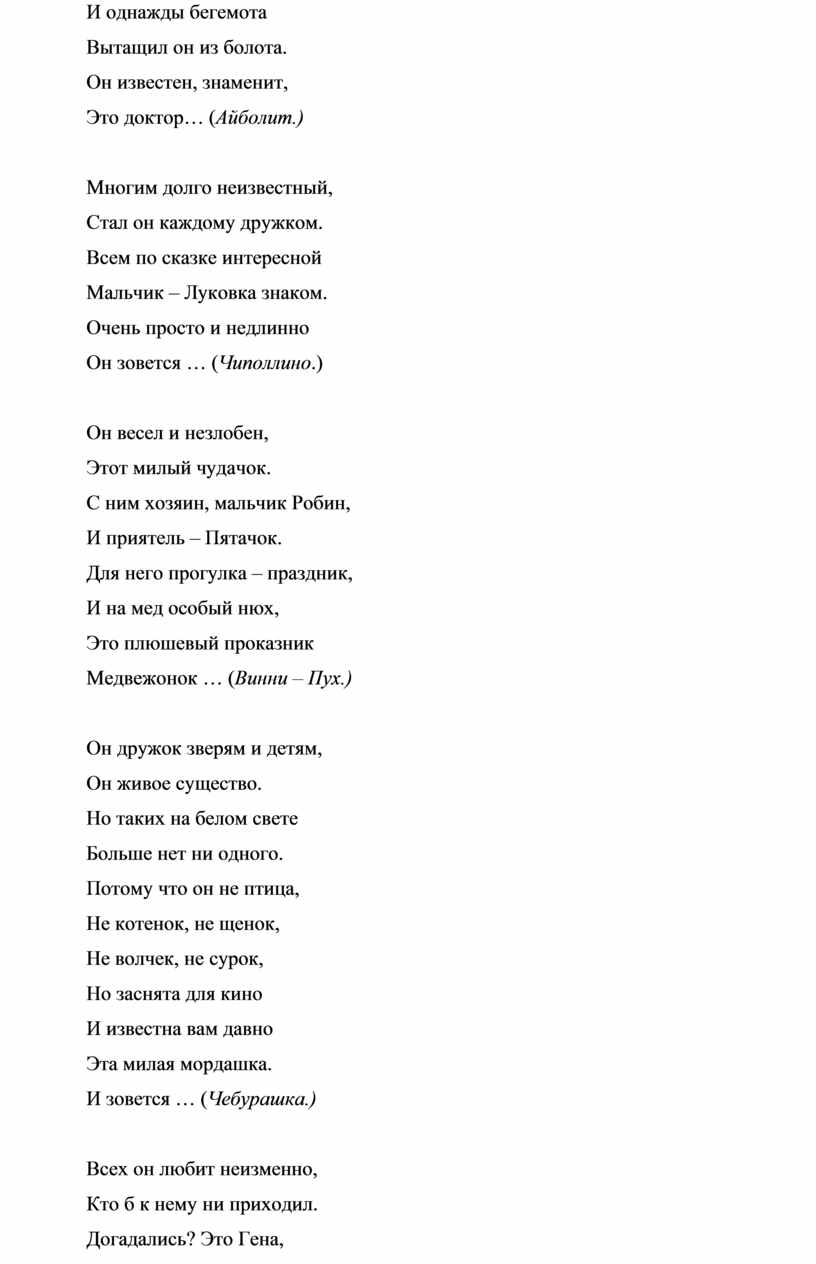 И однажды бегемота
Вытащил он из болота.
Он известен, знаменит,
Это доктор… (Айболит.)

Многим долго неизвестный,
Стал он каждому дружком.
Всем по сказке интересной
Мальчик – Луковка знаком.
Очень просто и недлинно
Он зовется … (Чиполлино.)

Он весел и незлобен,
Этот милый чудачок.
С ним хозяин, мальчик Робин,
И приятель – Пятачок.
Для него прогулка – праздник,
И на мед особый нюх,
Это плюшевый проказник
Медвежонок … (Винни – Пух.)

Он дружок зверям и детям,
Он живое существо.
Но таких на белом свете
Больше нет ни одного.
Потому что он не птица,
Не котенок, не щенок,
Не волчек, не сурок,
Но заснята для кино
И известна вам давно
Эта милая мордашка.
И зовется … (Чебурашка.)

Всех он любит неизменно,
Кто б к нему ни приходил.
Догадались? Это Гена,